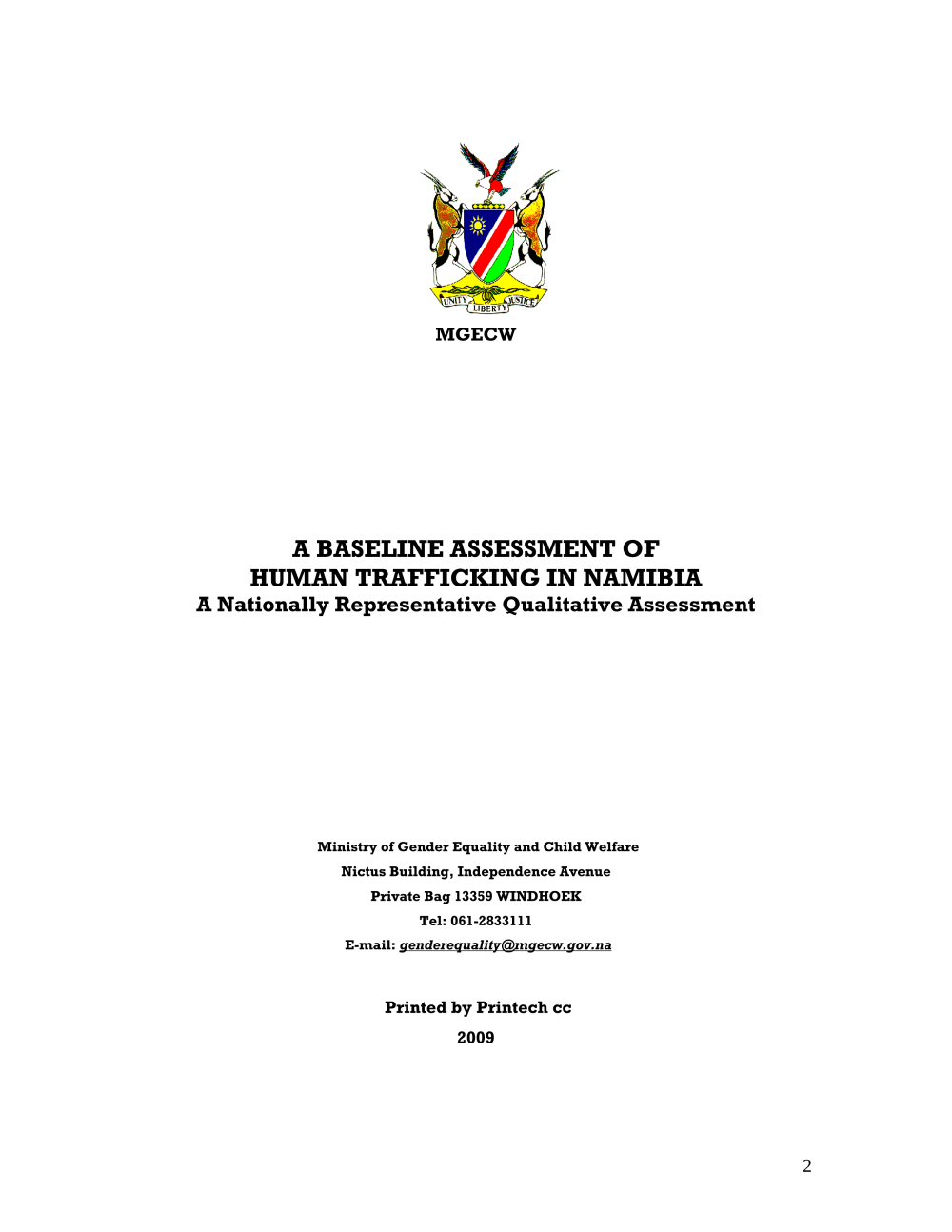 UNITY LIBERTY JUSTICE

MGECW

A BASELINE ASSESSMENT OF HUMAN TRAFFICKING IN NAMIBIA
A Nationally Representative Qualitative Assessment

Ministry of Gender Equality and Child Welfare
Nictus Building, Independence Avenue
Private Bag 13359 WINDHOEK
Tel: 061-2833111
E-mail: genderequality@mgecw.gov.na

Printed by Printech cc
2009

2